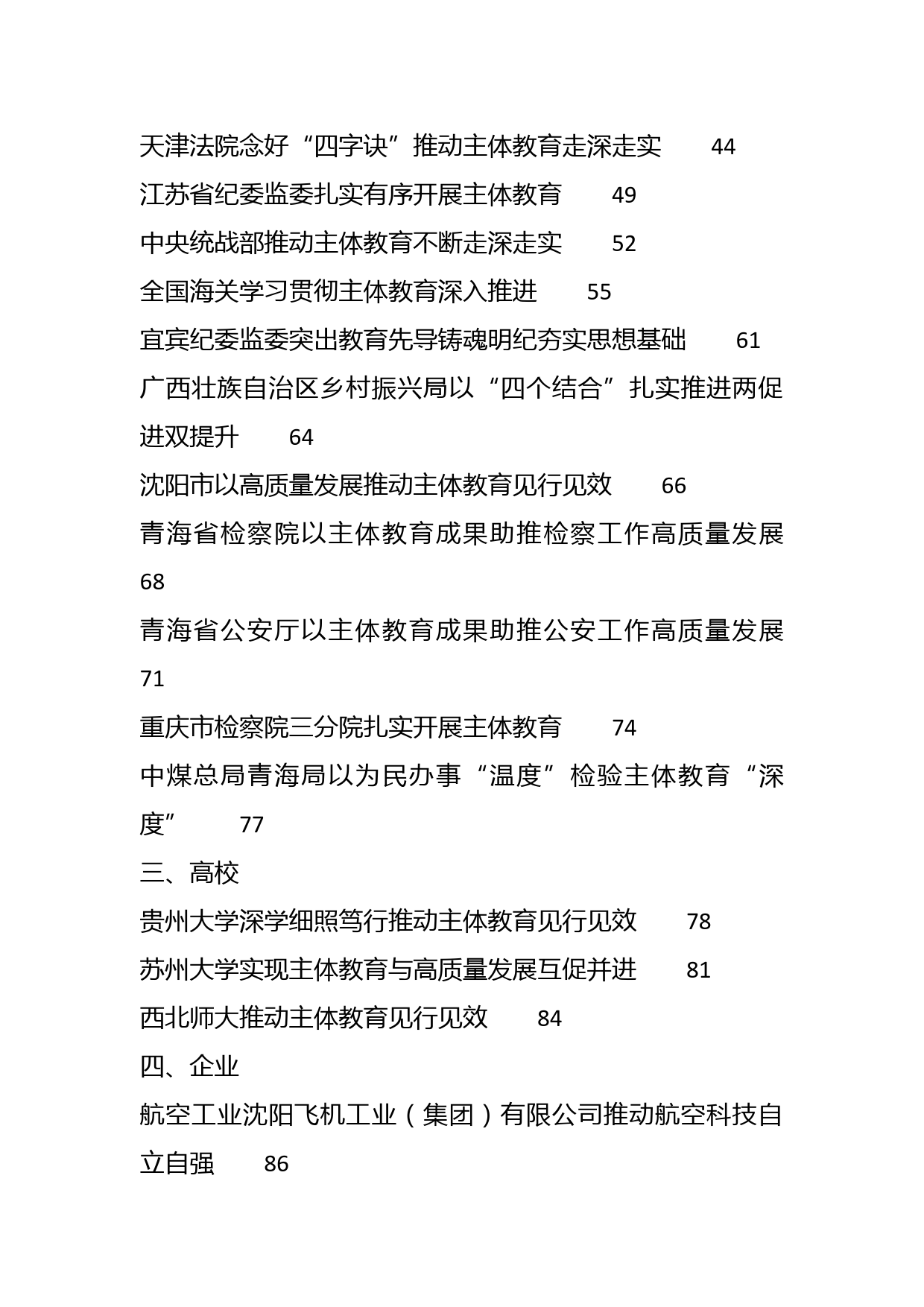 天津法院念好“四字诀”推动主体教育走深走实 44
江苏省纪委监委扎实有序开展主体教育 49
中央统战部推动主体教育不断走深走实 52
全国海关学习贯彻主体教育深入推进 55
宜宾纪委监委突出教育先导铸魂明纪夯实思想基础 61
广西壮族自治区乡村振兴局以“四个结合”扎实推进两促进双提升 64
沈阳市以高质量发展推动主体教育见行见效 66
青海省检察院以主体教育成果助推检察工作高质量发展 68
青海省公安厅以主体教育成果助推公安工作高质量发展 71
重庆市检察院三分院扎实开展主体教育 74
中煤总局青海局以为民办事“温度”检验主体教育“深度” 77
三、高校
贵州大学深学细照笃行推动主体教育见行见效 78
苏州大学实现主体教育与高质量发展互促并进 81
西北师大推动主体教育见行见效 84
四、企业
航空工业沈阳飞机工业（集团）有限公司推动航空科技自立自强 86